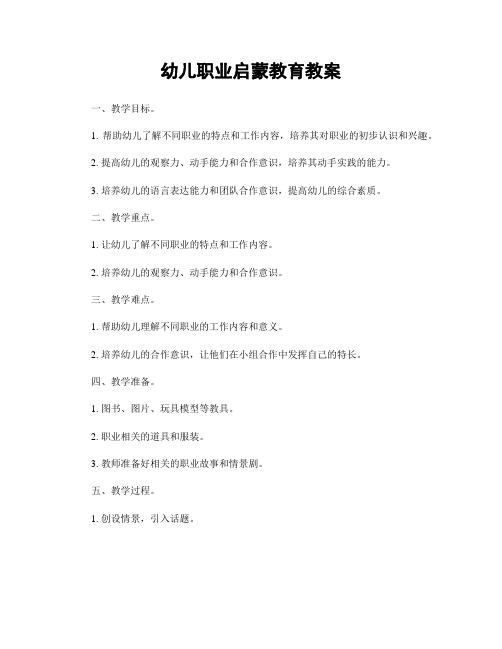 幼儿职业启蒙教育教案

一、教学目标。

1. 帮助幼儿了解不同职业的特点和工作内容，培养其对职业的初步认识和兴趣。

2. 提高幼儿的观察力、动手能力和合作意识，培养其动手实践的能力。

3. 培养幼儿的语言表达能力和团队合作意识，提高幼儿的综合素质。

二、教学重点。

1. 让幼儿了解不同职业的特点和工作内容。

2. 培养幼儿的观察力、动手能力和合作意识。

三、教学难点。

1. 帮助幼儿理解不同职业的工作内容和意义。

2. 培养幼儿的合作意识，让他们在小组合作中发挥自己的特长。

四、教学准备。

1. 图书、图片、玩具模型等教具。

2. 职业相关的道具和服装。

3. 教师准备好相关的职业故事和情景剧。

五、教学过程。

1. 创设情景，引入话题。